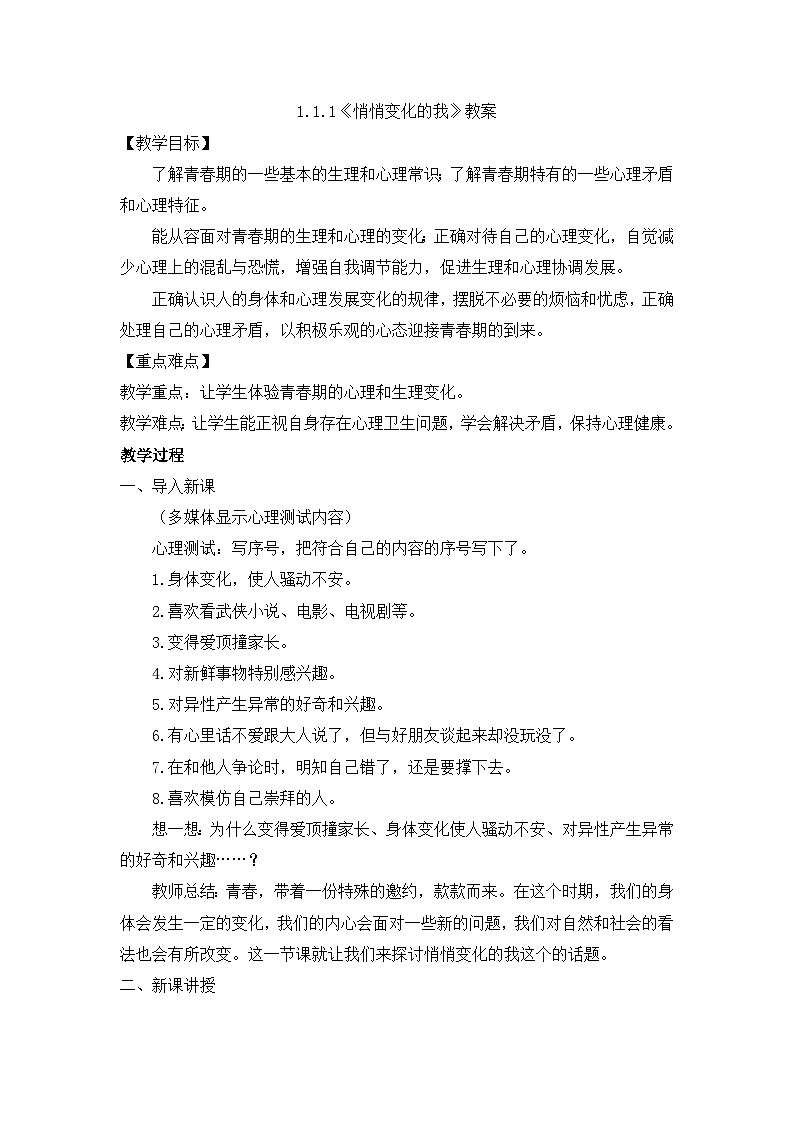 1.1.1《悄悄变化的我》教案

【教学目标】

了解青春期的一些基本的生理和心理常识；了解青春期特有的一些心理矛盾和心理特征。

能从容面对青春期的生理和心理的变化；正确对待自己的心理变化，自觉减少心理上的混乱与恐慌，增强自我调节能力，促进生理和心理协调发展。

正确认识人的身体和心理发展变化的规律，摆脱不必要的烦恼和忧虑，正确处理自己的心理矛盾，以积极乐观的心态迎接青春期的到来。

【重点难点】

教学重点：让学生体验青春期的心理和生理变化。

教学难点：让学生能正视自身存在心理卫生问题，学会解决矛盾，保持心理健康。

教学过程

一、导入新课

（多媒体显示心理测试内容）

心理测试：写序号，把符合自己的内容的序号写下了。

1.身体变化，使人骚动不安。

2.喜欢看武侠小说、电影、电视剧等。

3.变得爱顶撞家长。

4.对新鲜事物特别感兴趣。

5.对异性产生异常的好奇和兴趣。

6.有心里话不爱跟大人说了，但与好朋友谈起来却没玩没了。

7.在和他人争论时，明知自己错了，还是要撑下去。

8.喜欢模仿自己崇拜的人。

想一想：为什么变得爱顶撞家长、身体变化使人骚动不安、对异性产生异常的好奇和兴趣……？

教师总结：青春，带着一份特殊的邀约，款款而来。在这个时期，我们的身体会发生一定的变化，我们的内心会面对一些新的问题，我们对自然和社会的看法也会有所改变。这一节课就让我们来探讨悄悄变化的我这个的话题。

二、新课讲授